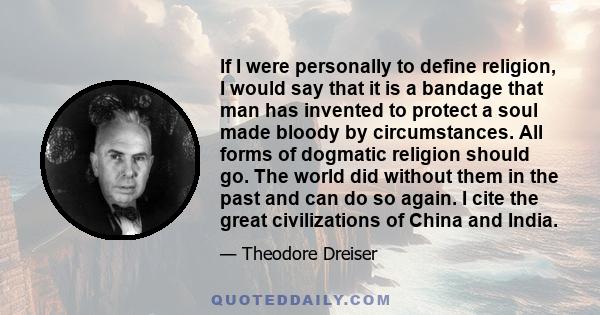 If I were personally to define religion, I would say that it is a bandage that man has invented to protect a soul made bloody by circumstances. All forms of dogmatic religion should go. The world did without them in the past and can do so again. I cite the great civilizations of China and India.

— Theodore Dreiser

QUOTEDDAILY.COM